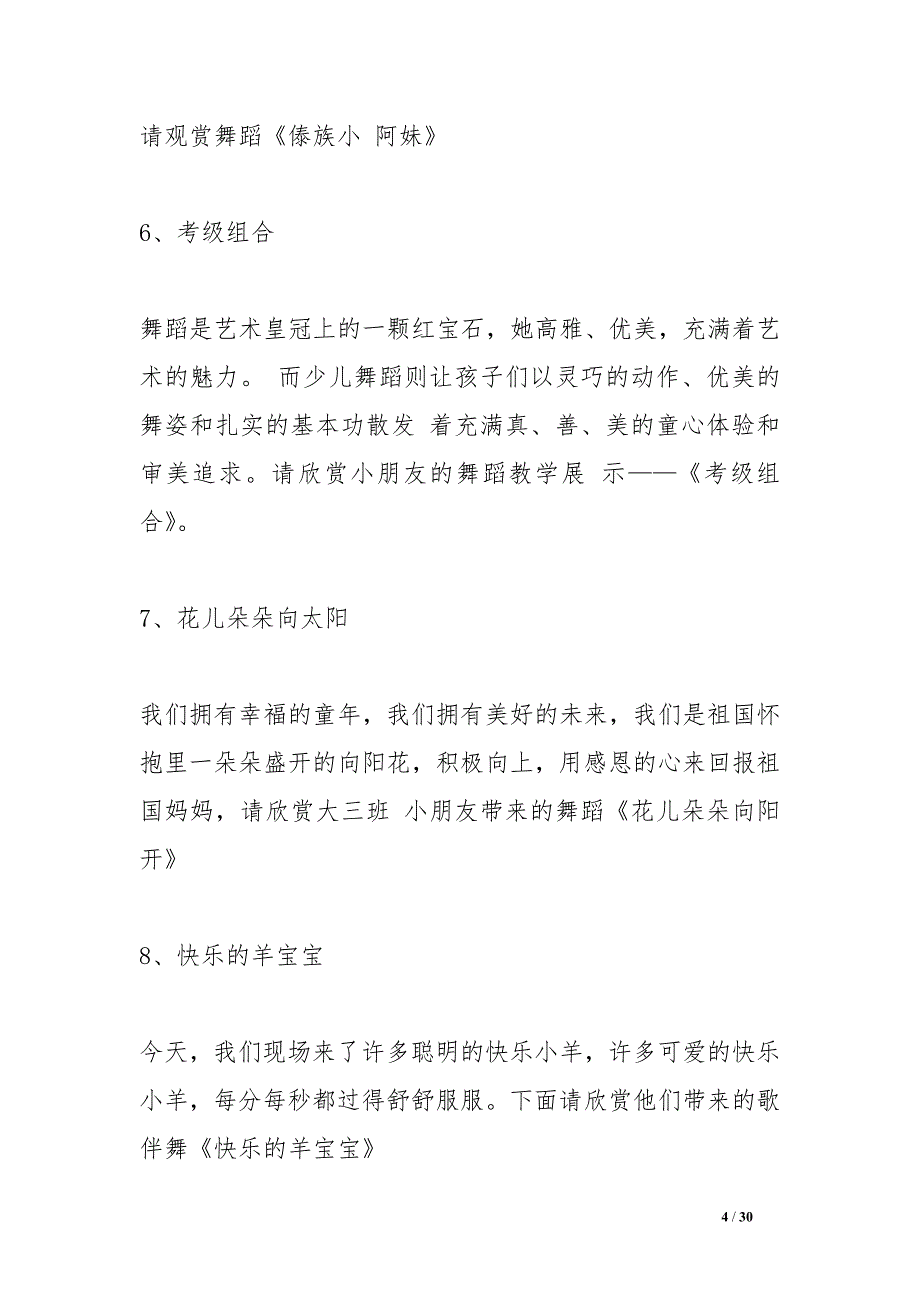 请观赏舞蹈《傣族小 阿妹》

6、考级组合

舞蹈是艺术皇冠上的一颗红宝石，她高雅、优美，充满着艺术的魅力。 而少儿舞蹈则让孩子们以灵巧的动作、优美的舞姿和扎实的基本功散发 着充满真、善、美的童心体验和审美追求。请欣赏小朋友的舞蹈教学展 示——《考级组合》。

7、花儿朵朵向太阳

我们拥有幸福的童年，我们拥有美好的未来，我们是祖国怀抱里一朵朵盛开的向阳花，积极向上，用感恩的心来回报祖国妈妈，请欣赏大三班 小朋友带来的舞蹈《花儿朵朵向阳开》

8、快乐的羊宝宝

今天，我们现场来了许多聪明的快乐小羊，许多可爱的快乐小羊，每分每秒都过得舒舒服服。下面请欣赏他们带来的歌伴舞《快乐的羊宝宝》

4 / 30